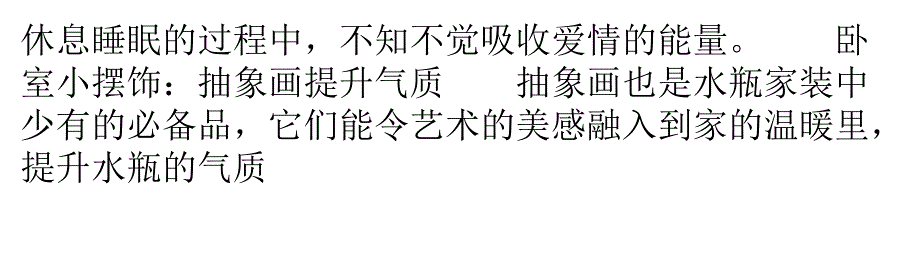 休息睡眠的过程中，不知不觉吸收爱情的能量。　　卧室小摆饰：抽象画提升气质　　抽象画也是水瓶家装中少有的必备品，它们能令艺术的美感融入到家的温暖里，提升水瓶的气质